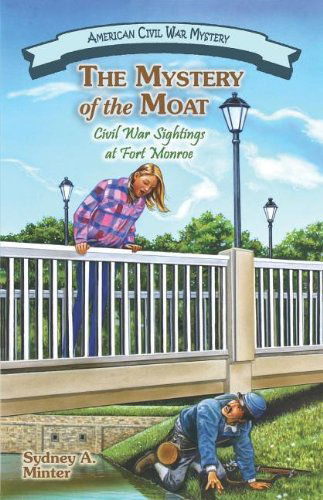 AMERICAN CIVIL WAR MYSTERY

THE MYSTERY of the MOAT

Civil War Sightings at Fort Monroe

Sydney A. Minter